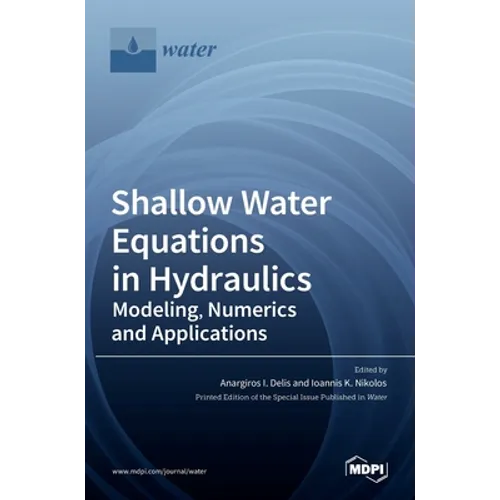 water

Shallow Water Equations in Hydraulics

Modeling, Numerics and Applications

Edited by

Anargiros I. Delis and Ioannis K. Nikolos

Printed Edition of the Special Issue Published in Water

www.mdpi.com/journal/water

MDPI